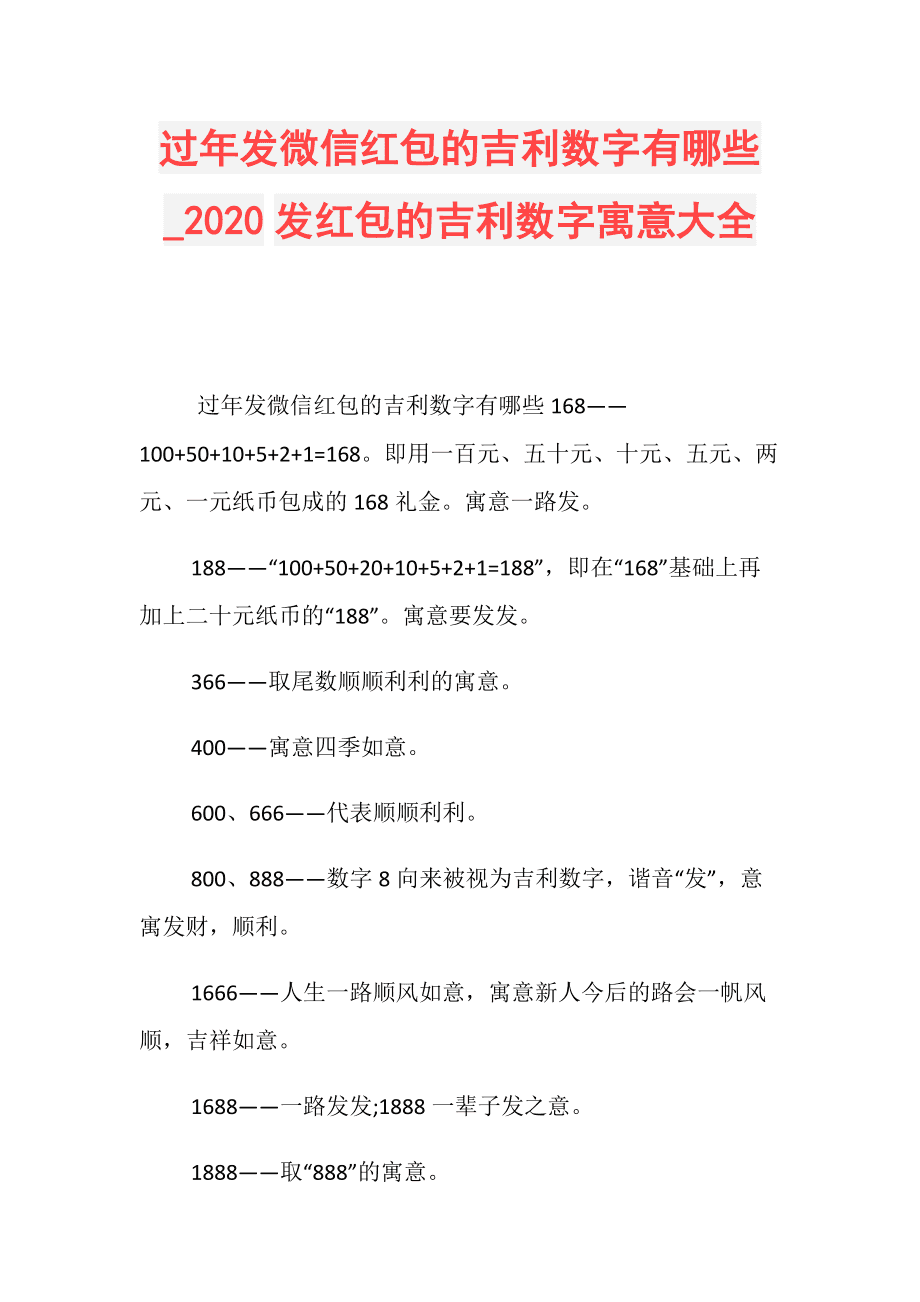 过年发微信红包的吉利数字有哪些_2020 发红包的吉利数字寓意大全

过年发微信红包的吉利数字有哪些 168——100+50+10+5+2+1=168。即用一百元、五十元、十元、五元、两元、一元纸币包成的 168 礼金。寓意一路发。

188——“100+50+20+10+5+2+1=188”，即在“168”基础上再加上二十元纸币的“188”。寓意要发发。

366——取尾数顺顺利利的寓意。

400——寓意四季如意。

600、666——代表顺顺利利。

800、888——数字 8 向来被视为吉利数字，谐音“发”，意寓发财，顺利。

1666——人生一路顺风如意，寓意新人今后的路会一帆风顺，吉祥如意。

1688——一路发发;1888 一辈子发之意。

1888——取“888”的寓意。